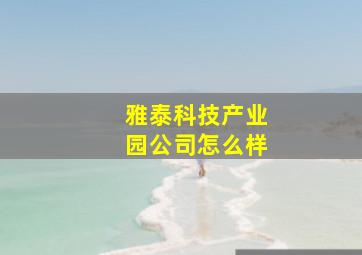 雅泰科技产业园公司怎么样